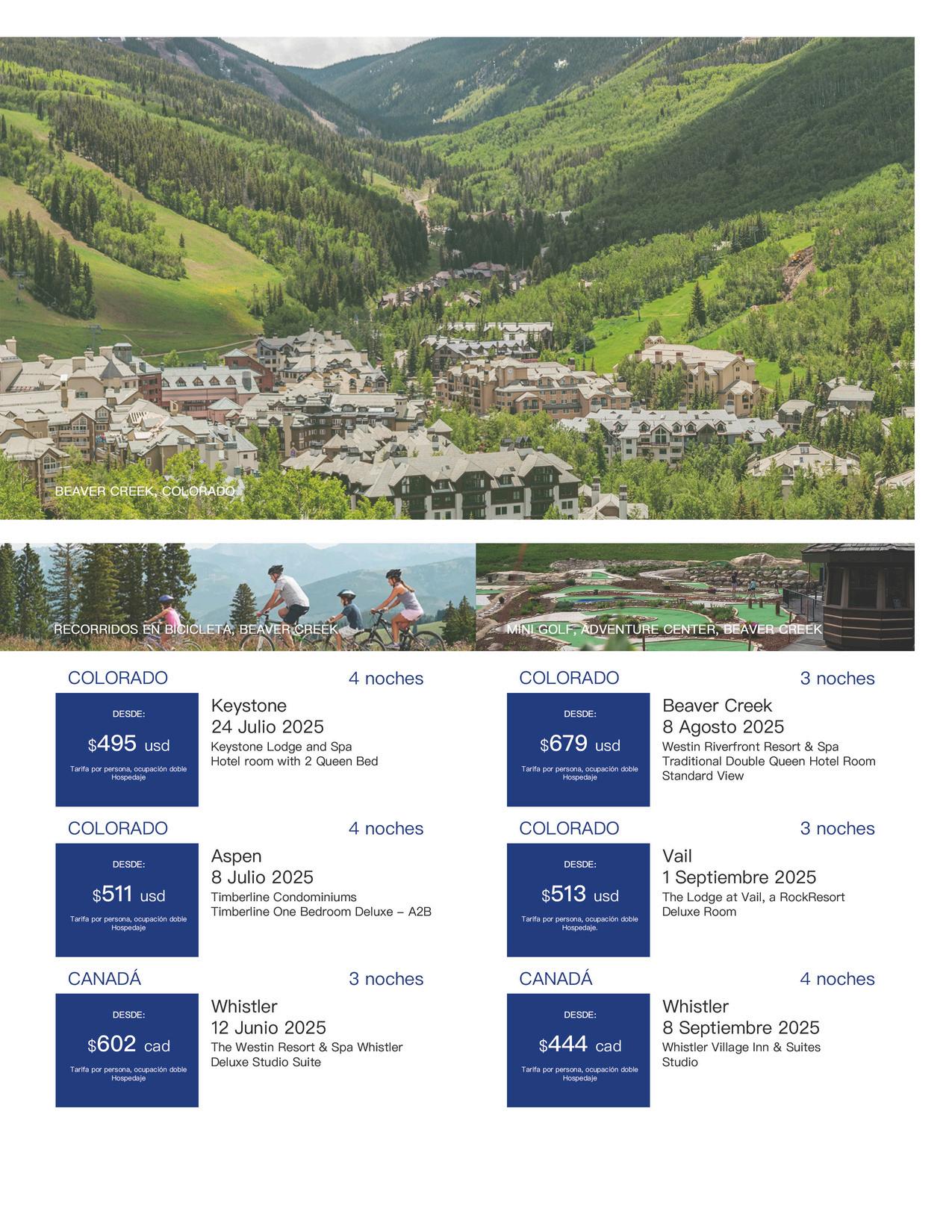 BEAVER CREEK, COLORADO

RECORRIDOS EN BICICLETA, BEAVER CREEK

MINI GOLF, ADVENTURE CENTER, BEAVER CREEK

COLORADO
4 noches

DESDE:
$495 usd
Tarifa por persona, ocupación doble
Hospedaje

Keystone
24 Julio 2025
Keystone Lodge and Spa
Hotel room with 2 Queen Bed

COLORADO
4 noches

DESDE:
$511 usd
Tarifa por persona, ocupación doble
Hospedaje

Aspen
8 Julio 2025
Timberline Condominiums
Timberline One Bedroom Deluxe – A2B

CANADÁ
3 noches

DESDE:
$602 cad
Tarifa por persona, ocupación doble
Hospedaje

Whistler
12 Junio 2025
The Westin Resort & Spa Whistler
Deluxe Studio Suite

COLORADO
3 noches

DESDE:
$679 usd
Tarifa por persona, ocupación doble
Hospedaje

Beaver Creek
8 Agosto 2025
Westin Riverfront Resort & Spa
Traditional Double Queen Hotel Room
Standard View

COLORADO
3 noches

DESDE:
$513 usd
Tarifa por persona, ocupación doble
Hospedaje.

Vail
1 Septiembre 2025
The Lodge at Vail, a RockResort
Deluxe Room

CANADÁ
4 noches

DESDE:
$444 cad
Tarifa por persona, ocupación doble
Hospedaje

Whistler
8 Septiembre 2025
Whistler Village Inn & Suites
Studio